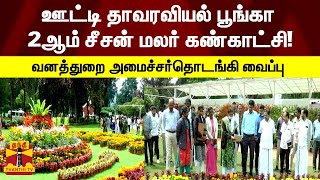 ஊட்டி தாவரவியல் பூங்கா 2ஆம் சீசன் மலர் கண்காட்சி!

வனத்துறை அமைச்சர்தொடங்கி வைப்பு

தந்தி
THANTHI TV